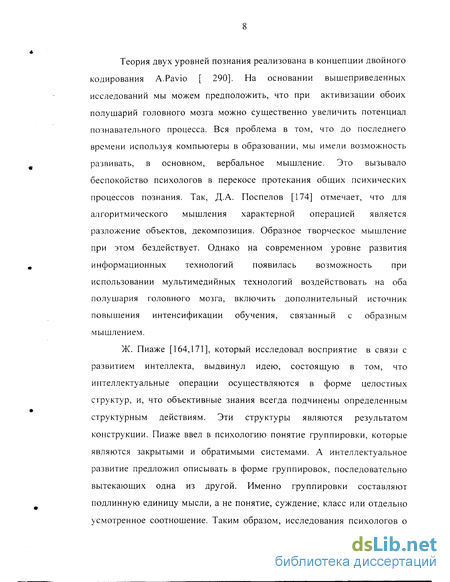 8

Теория двух уровней познания реализована в концепции двойного кодирования A.Pavio [ 290]. На основании вышеприведенных исследований мы можем предположить, что при активизации обоих полушарий головного мозга можно существенно увеличить потенциал познавательного процесса. Вся проблема в том, что до последнего времени используя компьютеры в образовании, мы имели возможность развивать, в основном, вербальное мышление. Это вызывало беспокойство психологов в перекосе протекания общих психических процессов познания. Так, Д.А. Поспелов [174] отмечает, что для алгоритмического мышления характерной операцией является разложение объектов, декомпозиция. Образное творческое мышление при этом бездействует. Однако на современном уровне развития информационных технологий появилась возможность при использовании мультимедийных технологий воздействовать на оба полушария головного мозга, включить дополнительный источник повышения интенсификации обучения, связанный с образным мышлением.

Ж. Пиаже [164,171], который исследовал восприятие в связи с развитием интеллекта, выдвинул идею, состоящую в том, что интеллектуальные операции осуществляются в форме целостных структур, и, что объективные знания всегда подчинены определенным структурным действиям. Эти структуры являются результатом конструкции. Пиаже ввел в психологию понятие группировки, которые являются закрытыми и обратимыми системами. А интеллектуальное развитие предложил описывать в форме группировок, последовательно вытекающих одна из другой. Именно группировки составляют подлинную единицу мысли, а не понятие, суждение, класс или отдельно усмотренное соотношение. Таким образом, исследования психологов о

dsLib.net
библиотека диссертаций